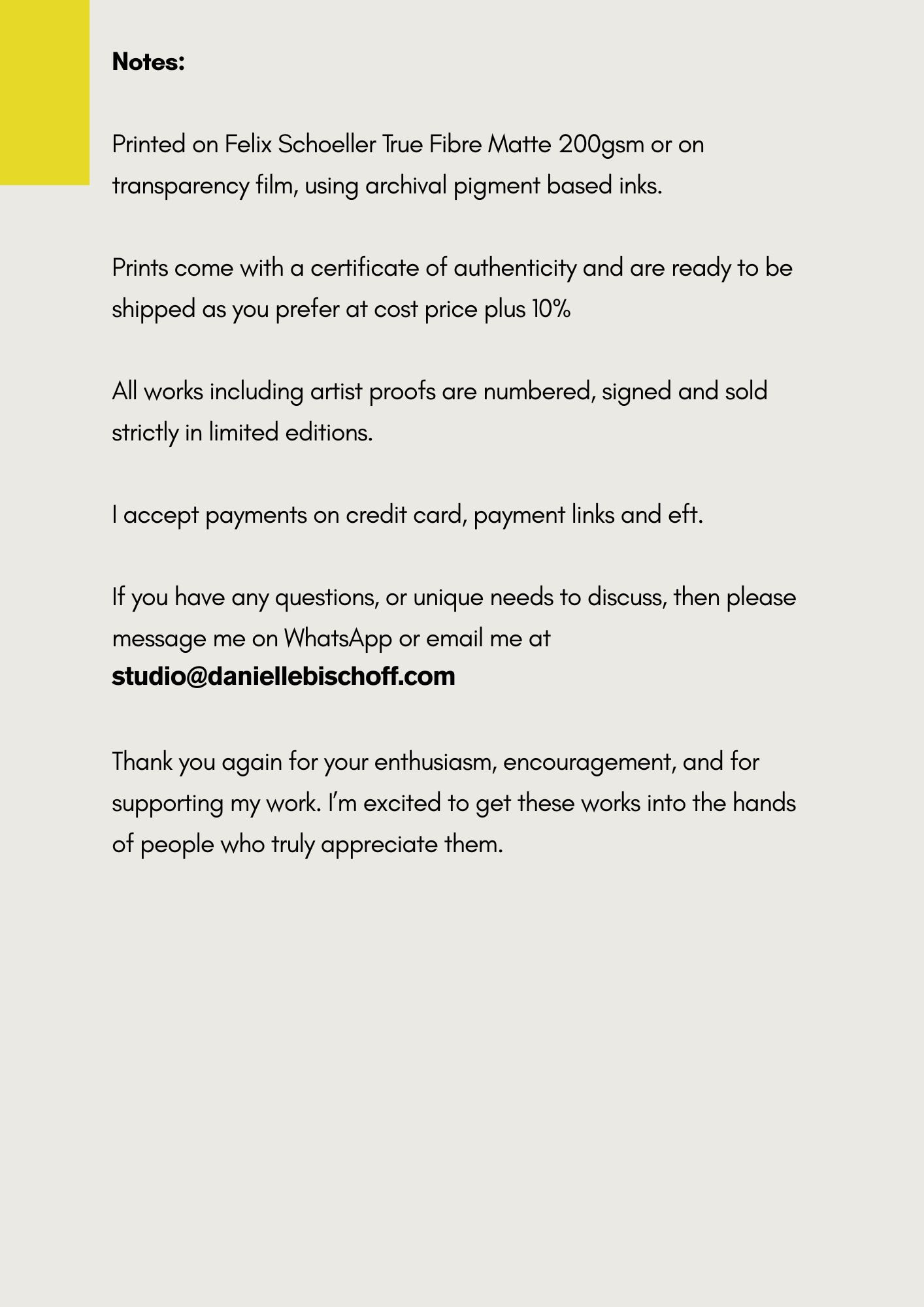 Notes:

Printed on Felix Schoeller True Fibre Matte 200gsm or on transparency film, using archival pigment based inks.

Prints come with a certificate of authenticity and are ready to be shipped as you prefer at cost price plus 10%

All works including artist proofs are numbered, signed and sold strictly in limited editions.

I accept payments on credit card, payment links and eft.

If you have any questions, or unique needs to discuss, then please message me on WhatsApp or email me at
studio@daniellebischoff.com

Thank you again for your enthusiasm, encouragement, and for supporting my work. I'm excited to get these works into the hands of people who truly appreciate them.